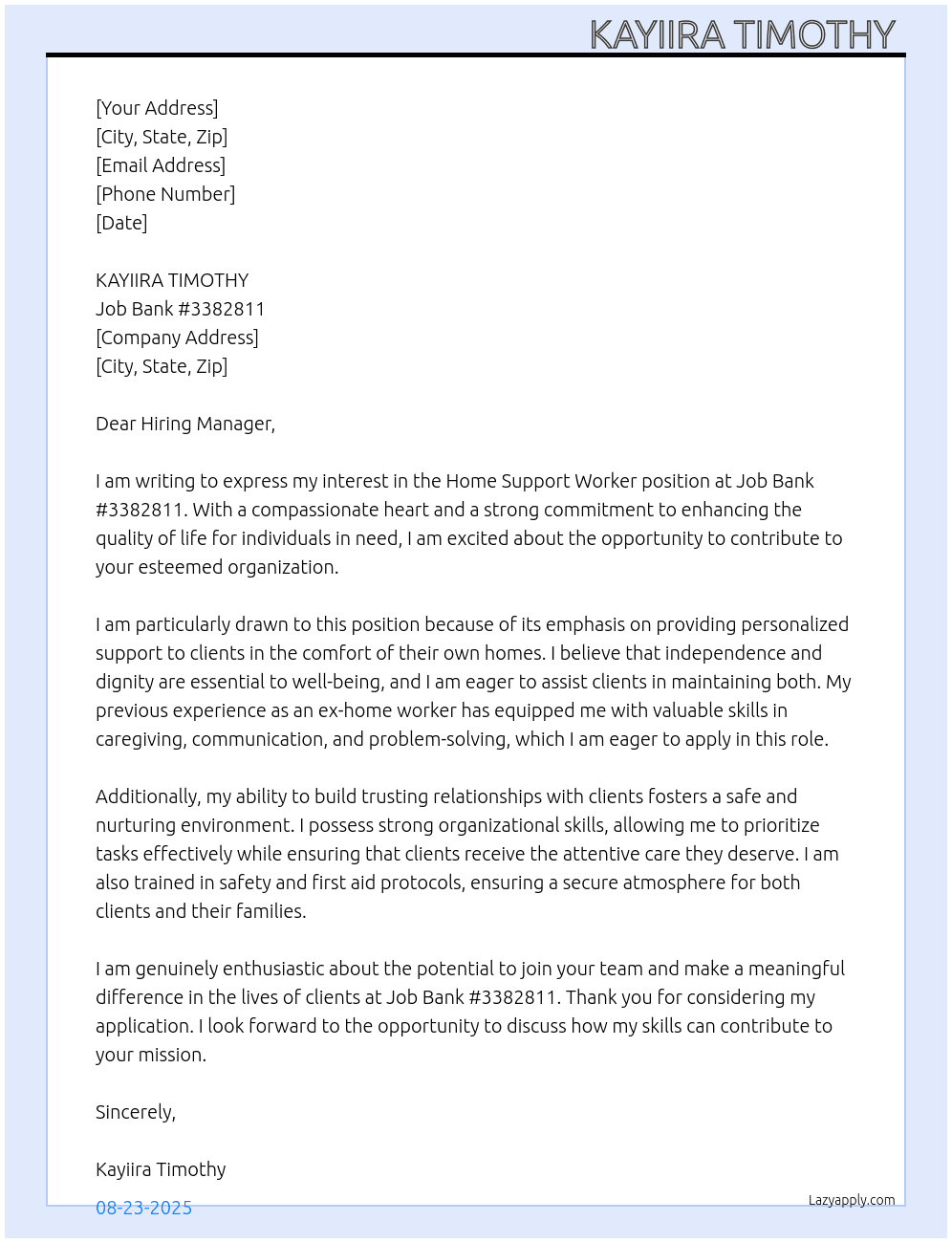 KAYIIRA TIMOTHY

[Your Address]
[City, State, Zip]
[Email Address]
[Phone Number]
[Date]

KAYIIRA TIMOTHY
Job Bank #3382811
[Company Address]
[City, State, Zip]

Dear Hiring Manager,

I am writing to express my interest in the Home Support Worker position at Job Bank #3382811. With a compassionate heart and a strong commitment to enhancing the quality of life for individuals in need, I am excited about the opportunity to contribute to your esteemed organization.

I am particularly drawn to this position because of its emphasis on providing personalized support to clients in the comfort of their own homes. I believe that independence and dignity are essential to well-being, and I am eager to assist clients in maintaining both. My previous experience as an ex-home worker has equipped me with valuable skills in caregiving, communication, and problem-solving, which I am eager to apply in this role.

Additionally, my ability to build trusting relationships with clients fosters a safe and nurturing environment. I possess strong organizational skills, allowing me to prioritize tasks effectively while ensuring that clients receive the attentive care they deserve. I am also trained in safety and first aid protocols, ensuring a secure atmosphere for both clients and their families.

I am genuinely enthusiastic about the potential to join your team and make a meaningful difference in the lives of clients at Job Bank #3382811. Thank you for considering my application. I look forward to the opportunity to discuss how my skills can contribute to your mission.

Sincerely,

Kayiira Timothy

08-23-2025

Lazyapply.com